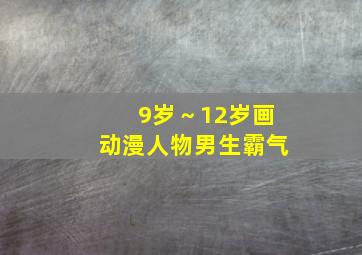 9岁～12岁画
动漫人物男生霸气